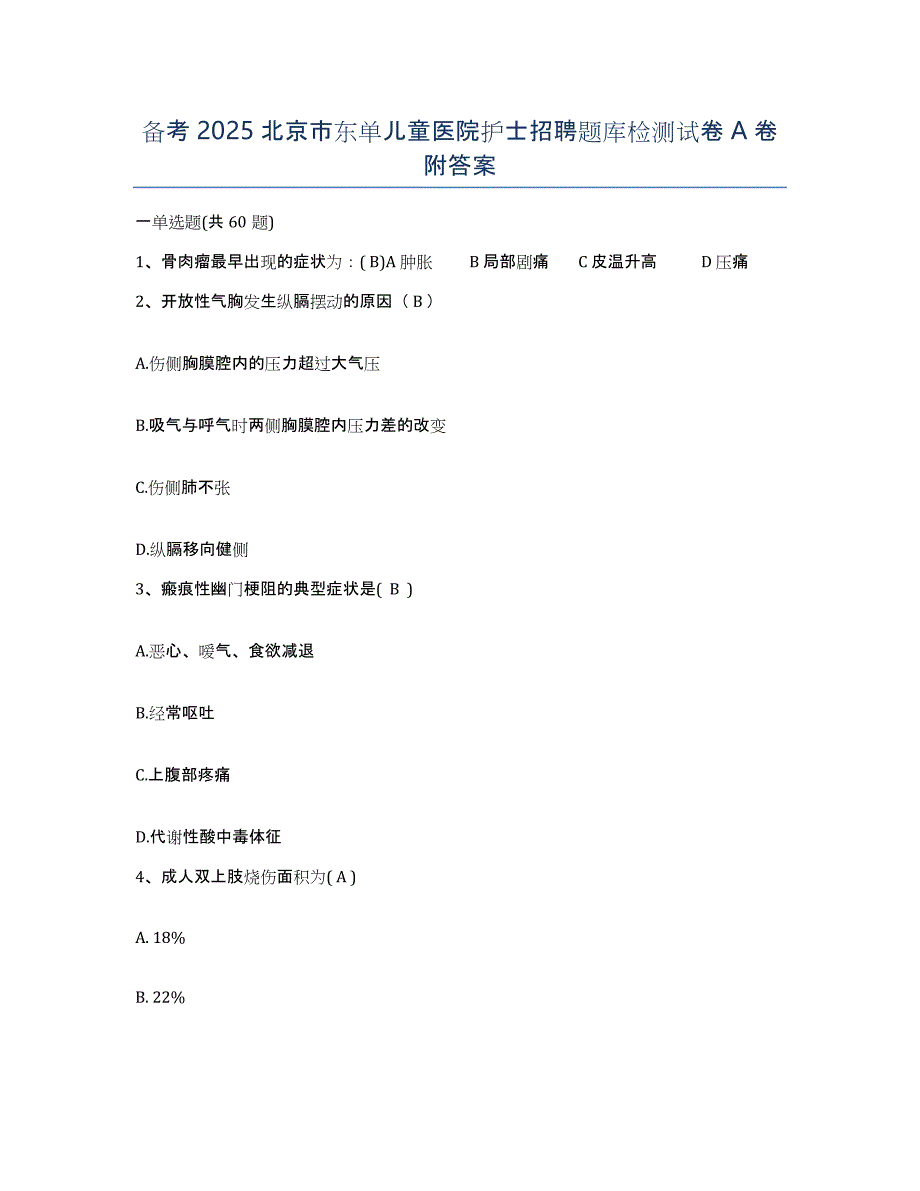 备考 2025 北京市东单儿童医院护士招聘题库检测试卷 A 卷附答案

一单选题(共 60 题)

1、骨肉瘤最早出现的症状为：( B)A 肿胀　　B 局部剧痛　　C 皮温升高　　D 压痛

2、开放性气胸发生纵膈摆动的原因（ B ）

A.伤侧胸膜腔内的压力超过大气压

B.吸气与呼气时两侧胸膜腔内压力差的改变

C.伤侧肺不张

D.纵膈移向健侧

3、瘢痕性幽门梗阻的典型症状是( B )

A.恶心、嗳气、食欲减退

B.经常呕吐

C.上腹部疼痛

D.代谢性酸中毒体征

4、成人双上肢烧伤面积为( A )

A. 18%

B. 22%